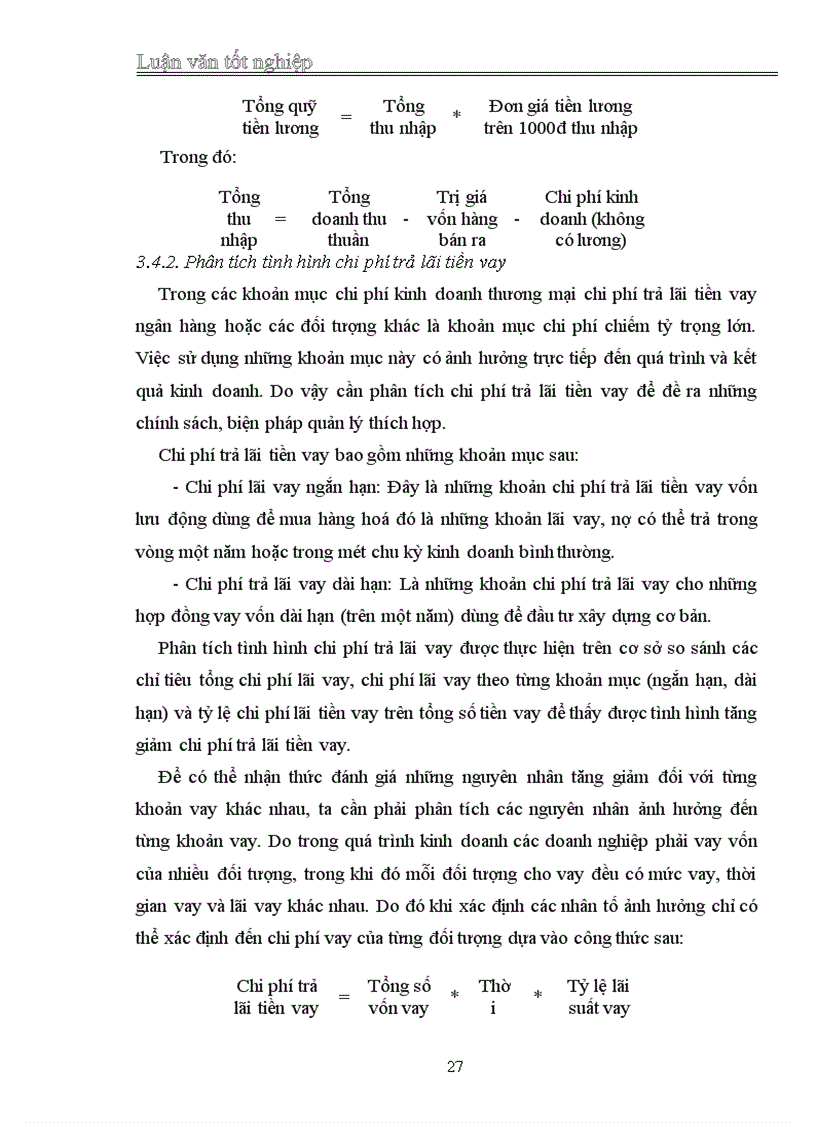 Luận văn tốt nghiệp

Tổng quỹ tiền lương = Tổng thu nhập * Đơn giá tiền lương trên 1000đ thu nhập

Trong đó:

Tổng thu nhập = Tổng doanh thu thuần - Trị giá vốn hàng bán ra - Chi phí kinh doanh (không có lương)

3.4.2. Phân tích tình hình chi phí trả lãi tiền vay

Trong các khoản mục chi phí kinh doanh thương mại chi phí trả lãi tiền vay ngân hàng hoặc các đối tượng khác là khoản mục chi phí chiếm tỷ trọng lớn. Việc sử dụng những khoản mục này có ảnh hưởng trực tiếp đến quá trình và kết quả kinh doanh. Do vậy cần phân tích chi phí trả lãi tiền vay để đề ra những chính sách, biện pháp quản lý thích hợp.

Chi phí trả lãi tiền vay bao gồm những khoản mục sau:

- Chi phí lãi vay ngắn hạn: Đây là những khoản chi phí trả lãi tiền vay vốn lưu động dùng để mua hàng hoá đó là những khoản lãi vay, nợ có thể trả trong vòng một năm hoặc trong mét chu kỳ kinh doanh bình thường.

- Chi phí trả lãi vay dài hạn: Là những khoản chi phí trả lãi vay cho những hợp đồng vay vốn dài hạn (trên một năm) dùng để đầu tư xây dựng cơ bản.

Phân tích tình hình chi phí trả lãi vay được thực hiện trên cơ sở so sánh các chỉ tiêu tổng chi phí lãi vay, chi phí lãi vay theo từng khoản mục (ngắn hạn, dài hạn) và tỷ lệ chi phí lãi tiền vay trên tổng số tiền vay để thấy được tình hình tăng giảm chi phí trả lãi tiền vay.

Để có thể nhận thức đánh giá những nguyên nhân tăng giảm đối với từng khoản vay khác nhau, ta cần phải phân tích các nguyên nhân ảnh hưởng đến từng khoản vay. Do trong quá trình kinh doanh các doanh nghiệp phải vay vốn của nhiều đối tượng, trong khi đó mỗi đối tượng cho vay đều có mức vay, thời gian vay và lãi vay khác nhau. Do đó khi xác định các nhân tố ảnh hưởng chỉ có thể xác định đến chi phí vay của từng đối tượng dựa vào công thức sau:

Chi phí trả lãi tiền vay = Tổng số vốn vay * Thờ i * Tỷ lệ lãi suất vay

27